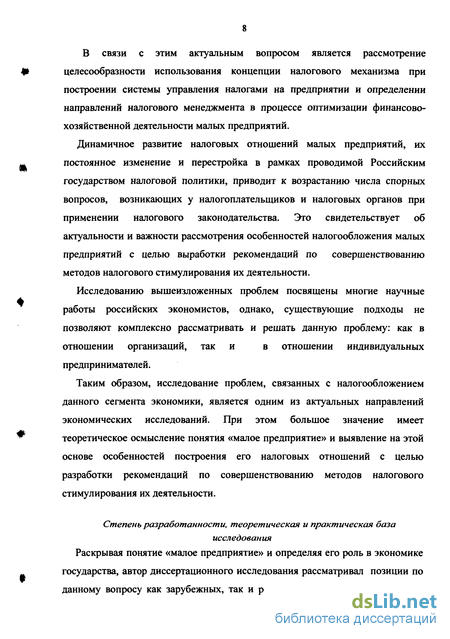 8

В связи с этим актуальным вопросом является рассмотрение целесообразности использования концепции налогового механизма при построении системы управления налогами на предприятии и определении направлений налогового менеджмента в процессе оптимизации финансово-хозяйственной деятельности малых предприятий.

Динамичное развитие налоговых отношений малых предприятий, их постоянное изменение и перестройка в рамках проводимой Российским государством налоговой политики, приводит к возрастанию числа спорных вопросов, возникающих у налогоплательщиков и налоговых органов при применении налогового законодательства. Это свидетельствует об актуальности и важности рассмотрения особенностей налогообложения малых предприятий с целью выработки рекомендаций по совершенствованию методов налогового стимулирования их деятельности.

Исследованию вышеизложенных проблем посвящены многие научные работы российских экономистов, однако, существующие подходы не позволяют комплексно рассматривать и решать данную проблему: как в отношении организаций, так и в отношении индивидуальных предпринимателей.

Таким образом, исследование проблем, связанных с налогообложением данного сегмента экономики, является одним из актуальных направлений экономических исследований. При этом большое значение имеет теоретическое осмысление понятия «малое предприятие» и выявление на этой основе особенностей построения его налоговых отношений с целью разработки рекомендаций по совершенствованию методов налогового стимулирования их деятельности.

Степень разработанности, теоретическая и практическая база исследования

Раскрывая понятие «малое предприятие» и определяя его роль в экономике государства, автор диссертационного исследования рассматривал позиции по данному вопросу как зарубежных, так и р

dsLib.net
библиотека диссертаций